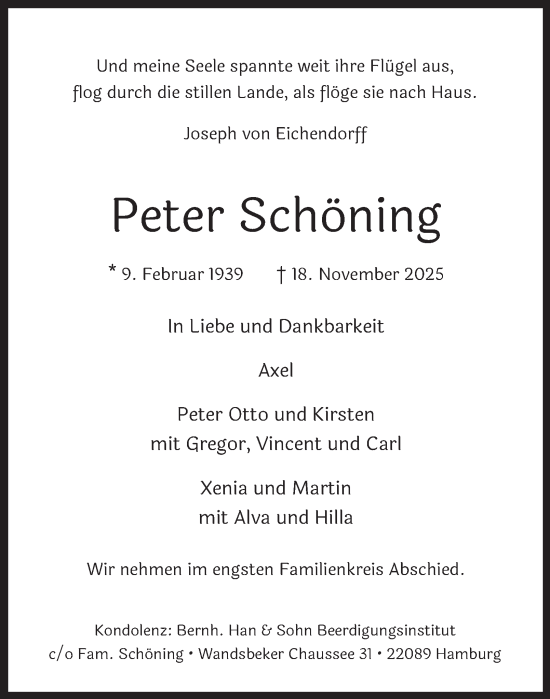 Und meine Seele spannte weit ihre Flügel aus,
flog durch die stillen Lande, als flöge sie nach Haus.

Joseph von Eichendorff

Peter Schöning

* 9. Februar 1939 † 18. November 2025

In Liebe und Dankbarkeit

Axel

Peter Otto und Kirsten
mit Gregor, Vincent und Carl

Xenia und Martin
mit Alva und Hilla

Wir nehmen im engsten Familienkreis Abschied.

Kondolenz: Bernh. Han & Sohn Beerdigungsinstitut
c/o Fam. Schöning • Wandsbeker Chaussee 31 • 22089 Hamburg